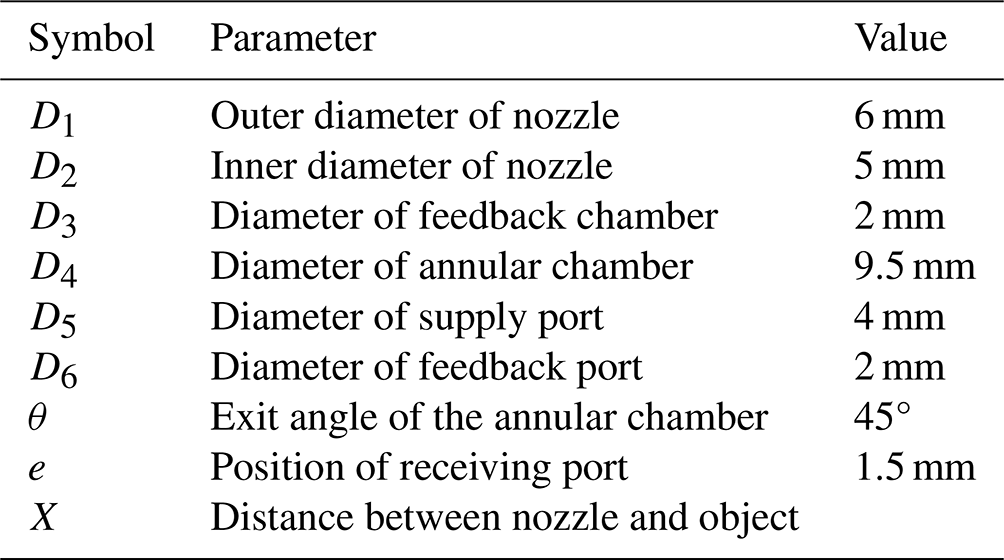 | Symbol | Parameter | Value |
|---|---|---|
| $D_1$ | Outer diameter of nozzle | 6 mm |
| $D_2$ | Inner diameter of nozzle | 5 mm |
| $D_3$ | Diameter of feedback chamber | 2 mm |
| $D_4$ | Diameter of annular chamber | 9.5 mm |
| $D_5$ | Diameter of supply port | 4 mm |
| $D_6$ | Diameter of feedback port | 2 mm |
| $\theta$ | Exit angle of the annular chamber | 45° |
| $e$ | Position of receiving port | 1.5 mm |
| $X$ | Distance between nozzle and object | |